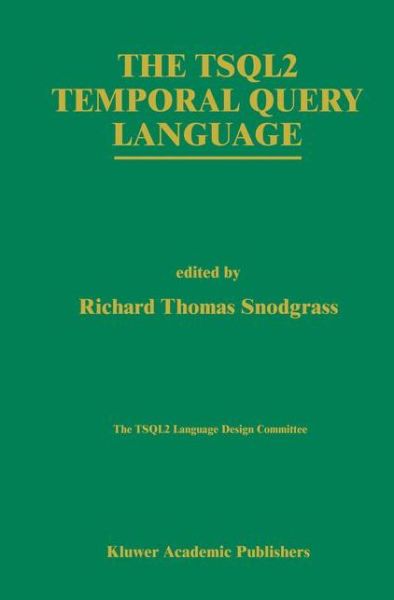 THE TSQL2 TEMPORAL QUERY LANGUAGE

edited by

Richard Thomas Snodgrass

The TSQL2 Language Design Committee

Kluwer Academic Publishers